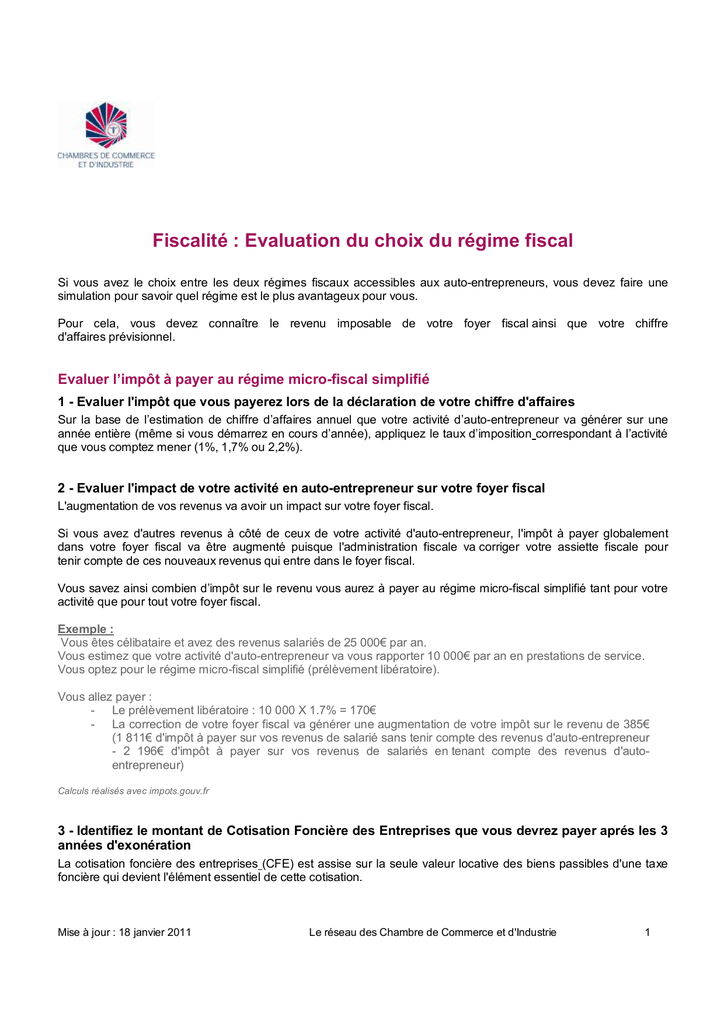 CHAMBRES DE COMMERCE ET D'INDUSTRIE

Fiscalité : Evaluation du choix du régime fiscal

Si vous avez le choix entre les deux régimes fiscaux accessibles aux auto-entrepreneurs, vous devez faire une simulation pour savoir quel régime est le plus avantageux pour vous.

Pour cela, vous devez connaître le revenu imposable de votre foyer fiscal ainsi que votre chiffre d'affaires prévisionnel.

Evaluer l'impôt à payer au régime micro-fiscal simplifié

1 - Evaluer l'impôt que vous payerez lors de la déclaration de votre chiffre d'affaires

Sur la base de l'estimation de chiffre d'affaires annuel que votre activité d'auto-entrepreneur va générer sur une année entière (même si vous démarrez en cours d'année), appliquez le taux d'imposition correspondant à l'activité que vous comptez mener (1%, 1,7% ou 2,2%).

2 - Evaluer l'impact de votre activité en auto-entrepreneur sur votre foyer fiscal

L'augmentation de vos revenus va avoir un impact sur votre foyer fiscal.

Si vous avez d'autres revenus à côté de ceux de votre activité d'auto-entrepreneur, l'impôt à payer globalement dans votre foyer fiscal va être augmenté puisque l'administration fiscale va corriger votre assiette fiscale pour tenir compte de ces nouveaux revenus qui entre dans le foyer fiscal.

Vous savez ainsi combien d'impôt sur le revenu vous aurez à payer au régime micro-fiscal simplifié tant pour votre activité que pour tout votre foyer fiscal.

Exemple :
Vous êtes célibataire et avez des revenus salariés de 25 000€ par an.
Vous estimez que votre activité d'auto-entrepreneur va vous rapporter 10 000€ par an en prestations de service.
Vous optez pour le régime micro-fiscal simplifié (prélèvement libératoire).

Vous allez payer :
- Le prélèvement libératoire : 10 000 X 1.7% = 170€
- La correction de votre foyer fiscal va générer une augmentation de votre impôt sur le revenu de 385€ (1 811€ d'impôt à payer sur vos revenus de salarié sans tenir compte des revenus d'auto-entrepreneur - 2 196€ d'impôt à payer sur vos revenus de salariés en tenant compte des revenus d'auto-entrepreneur)

Calculs réalisés avec impots.gouv.fr

3 - Identifiez le montant de Cotisation Foncière des Entreprises que vous devrez payer aprés les 3 années d'exonération

La cotisation foncière des entreprises (CFE) est assise sur la seule valeur locative des biens passibles d'une taxe foncière qui devient l'élément essentiel de cette cotisation.

Mise à jour : 18 janvier 2011 Le réseau des Chambre de Commerce et d'Industrie 1